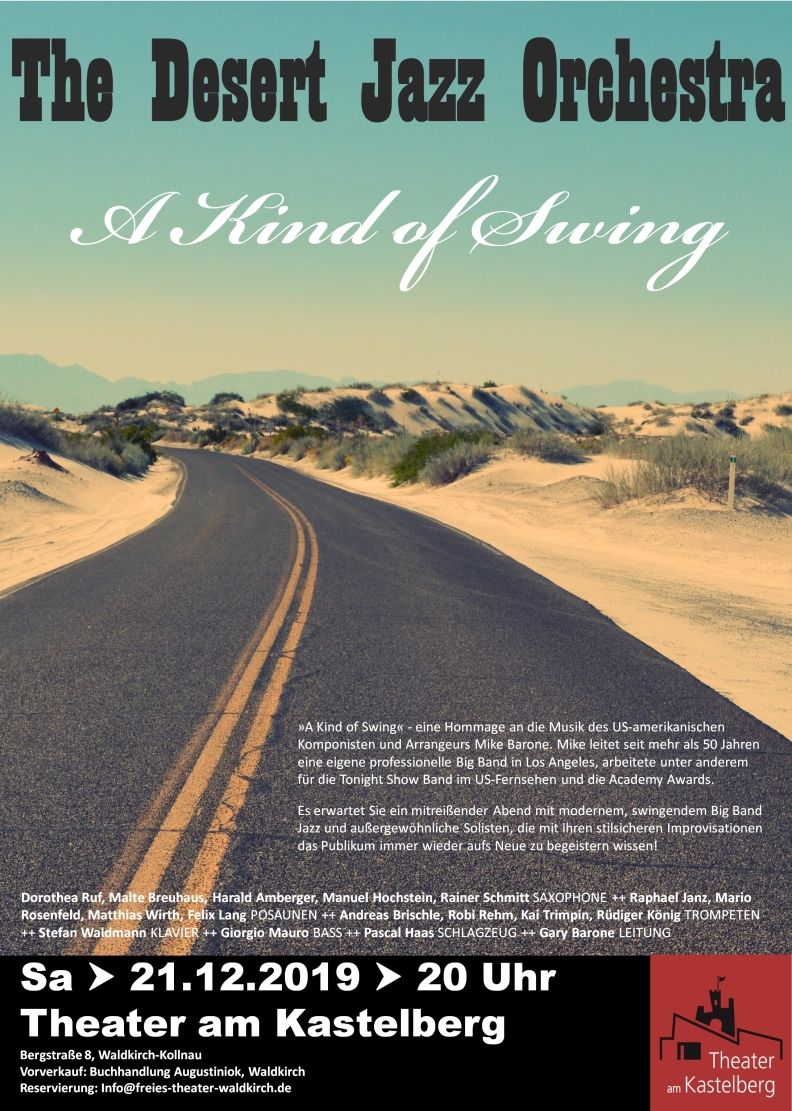 The Desert Jazz Orchestra

A Kind of Swing

»A Kind of Swing« - eine Hommage an die Musik des US-amerikanischen Komponisten und Arrangeurs Mike Barone. Mike leitet seit mehr als 50 Jahren eine eigene professionelle Big Band in Los Angeles, arbeitete unter anderem für die Tonight Show Band im US-Fernsehen und die Academy Awards.

Es erwartet Sie ein mitreißender Abend mit modernem, swingendem Big Band Jazz und außergewöhnliche Solisten, die mit ihren stilsicheren Improvisationen das Publikum immer wieder aufs Neue zu begeistern wissen!

Dorothea Ruf, Malte Breuhaus, Harald Amberger, Manuel Hochstein, Rainer Schmitt SAXOPHONE ++ Raphael Janz, Mario Rosenfeld, Matthias Wirth, Felix Lang POSAUNEN ++ Andreas Brischle, Robi Rehm, Kai Trimpin, Rüdiger König TROMPETEN ++ Stefan Waldmann KLAVIER ++ Giorgio Mauro BASS ++ Pascal Haas SCHLAGZEUG ++ Gary Barone LEITUNG

Sa ➤ 21.12.2019 ➤ 20 Uhr

Theater am Kastelberg

Bergstraße 8, Waldkirch-Kollnau
Vorverkauf: Buchhandlung Augustiniok, Waldkirch
Reservierung: Info@freies-theater-waldkirch.de

Theater
am Kastelberg